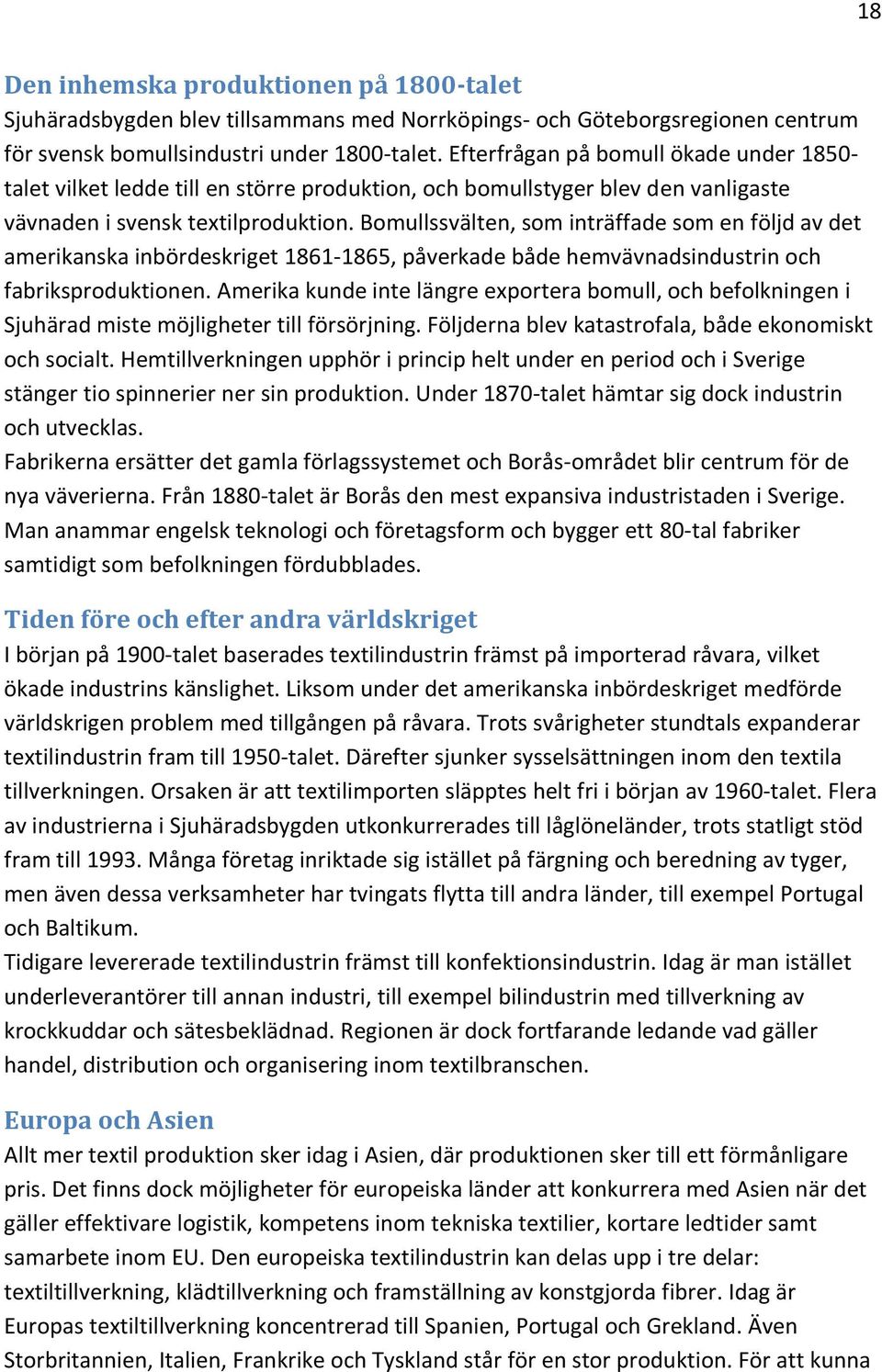 18

Den inhemska produktionen på 1800-talet
Sjuhäradsbygden blev tillsammans med Norrköpings- och Göteborgsregionen centrum för svensk bomullsindustri under 1800-talet. Efterfrågan på bomull ökade under 1850-talet vilket ledde till en större produktion, och bomullstyger blev den vanligaste vävnaden i svensk textilproduktion. Bomullssvälten, som inträffade som en följd av det amerikanska inbördeskriget 1861-1865, påverkade både hemvävnadsindustrin och fabriksproduktionen. Amerika kunde inte längre exportera bomull, och befolkningen i Sjuhärad miste möjligheter till försörjning. Följderna blev katastrofala, både ekonomiskt och socialt. Hemtillverkningen upphör i princip helt under en period och i Sverige stänger tio spinnerier ner sin produktion. Under 1870-talet hämtar sig dock industrin och utvecklas.
Fabrikerna ersätter det gamla förlagssystemet och Borås-området blir centrum för de nya väverierna. Från 1880-talet är Borås den mest expansiva industristaden i Sverige. Man anammar engelsk teknologi och företagsform och bygger ett 80-tal fabriker samtidigt som befolkningen fördubblades.

Tiden före och efter andra världskriget
I början på 1900-talet baserades textilindustrin främst på importerad råvara, vilket ökade industrins känslighet. Liksom under det amerikanska inbördeskriget medförde världskrigen problem med tillgången på råvara. Trots svårigheter stundtals expanderar textilindustrin fram till 1950-talet. Därefter sjunker sysselsättningen inom den textila tillverkningen. Orsaken är att textilimporten släpptes helt fri i början av 1960-talet. Flera av industrierna i Sjuhäradsbygden utkonkurrerades till låglöneländer, trots statligt stöd fram till 1993. Många företag inriktade sig istället på färgning och beredning av tyger, men även dessa verksamheter har tvingats flytta till andra länder, till exempel Portugal och Baltikum.
Tidigare levererade textilindustrin främst till konfektionsindustrin. Idag är man istället underleverantörer till annan industri, till exempel bilindustrin med tillverkning av krockkuddar och sätesbeklädnad. Regionen är dock fortfarande ledande vad gäller handel, distribution och organisering inom textilbranschen.

Europa och Asien
Allt mer textil produktion sker idag i Asien, där produktionen sker till ett förmånligare pris. Det finns dock möjligheter för europeiska länder att konkurrera med Asien när det gäller effektivare logistik, kompetens inom tekniska textilier, kortare ledtider samt samarbete inom EU. Den europeiska textilindustrin kan delas upp i tre delar: textiltillverkning, klädtillverkning och framställning av konstgjorda fibrer. Idag är Europas textiltillverkning koncentrerad till Spanien, Portugal och Grekland. Även Storbritannien, Italien, Frankrike och Tyskland står för en stor produktion. För att kunna